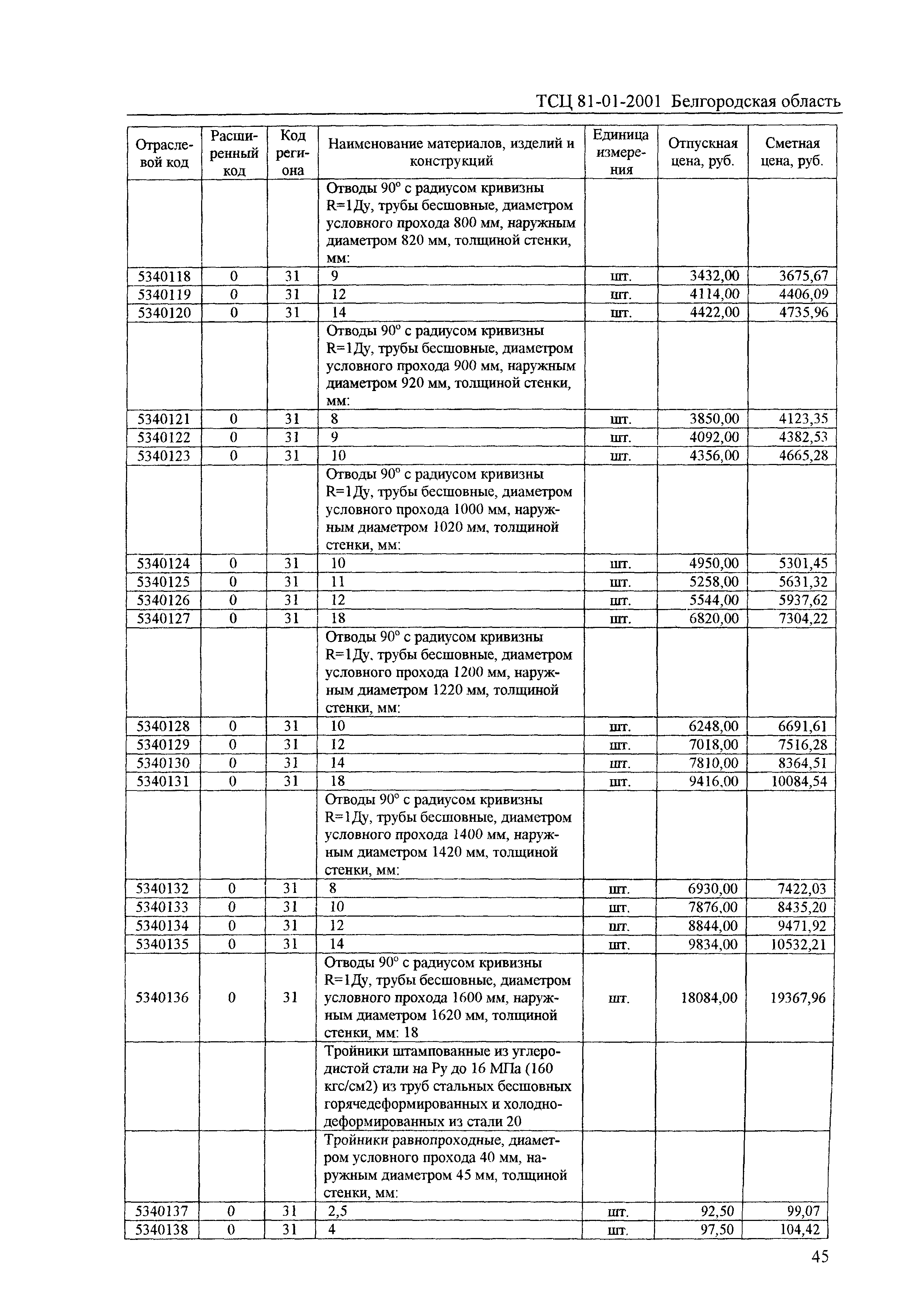 ТСЦ 81-01-2001 Белгородская область

| Отраслевой код | Расширенный код | Код региона | Наименование материалов, изделий и конструкций | Единица измерения | Отпускная цена, руб. | Сметная цена, руб. |
|---|---|---|---|---|---|---|
| | | | Отводы 90° с радиусом кривизны R=1Ду, трубы бесшовные, диаметром условного прохода 800 мм, наружным диаметром 820 мм, толщиной стенки, мм: | | | |
| 5340118 | 0 | 31 | 9 | шт. | 3432,00 | 3675,67 |
| 5340119 | 0 | 31 | 12 | шт. | 4114,00 | 4406,09 |
| 5340120 | 0 | 31 | 14 | шт. | 4422,00 | 4735,96 |
| | | | Отводы 90° с радиусом кривизны R=1Ду, трубы бесшовные, диаметром условного прохода 900 мм, наружным диаметром 920 мм, толщиной стенки, мм: | | | |
| 5340121 | 0 | 31 | 8 | шт. | 3850,00 | 4123,35 |
| 5340122 | 0 | 31 | 9 | шт. | 4092,00 | 4382,53 |
| 5340123 | 0 | 31 | 10 | шт. | 4356,00 | 4665,28 |
| | | | Отводы 90° с радиусом кривизны R=1Ду, трубы бесшовные, диаметром условного прохода 1000 мм, наружным диаметром 1020 мм, толщиной стенки, мм: | | | |
| 5340124 | 0 | 31 | 10 | шт. | 4950,00 | 5301,45 |
| 5340125 | 0 | 31 | 11 | шт. | 5258,00 | 5631,32 |
| 5340126 | 0 | 31 | 12 | шт. | 5544,00 | 5937,62 |
| 5340127 | 0 | 31 | 18 | шт. | 6820,00 | 7304,22 |
| | | | Отводы 90° с радиусом кривизны R=1Ду. трубы бесшовные, диаметром условного прохода 1200 мм, наружным диаметром 1220 мм, толщиной стенки, мм: | | | |
| 5340128 | 0 | 31 | 10 | шт. | 6248,00 | 6691,61 |
| 5340129 | 0 | 31 | 12 | шт. | 7018,00 | 7516,28 |
| 5340130 | 0 | 31 | 14 | шт. | 7810,00 | 8364,51 |
| 5340131 | 0 | 31 | 18 | шт. | 9416,00 | 10084,54 |
| | | | Отводы 90° с радиусом кривизны R=1Ду, трубы бесшовные, диаметром условного прохода 1400 мм, наружным диаметром 1420 мм, толщиной стенки, мм: | | | |
| 5340132 | 0 | 31 | 8 | шт. | 6930,00 | 7422,03 |
| 5340133 | 0 | 31 | 10 | шт. | 7876,00 | 8435,20 |
| 5340134 | 0 | 31 | 12 | шт. | 8844,00 | 9471,92 |
| 5340135 | 0 | 31 | 14 | шт. | 9834,00 | 10532,21 |
| 5340136 | 0 | 31 | Отводы 90° с радиусом кривизны R=1Ду, трубы бесшовные, диаметром условного прохода 1600 мм, наружным диаметром 1620 мм, толщиной стенки, мм: 18 | шт. | 18084,00 | 19367,96 |
| | | | Тройники штампованные из углеродистой стали на Ру до 16 МПа (160 кгс/см2) из труб стальных бесшовных горячедеформированных и холоднодеформированных из стали 20 | | | |
| | | | Тройники равнопроходные, диаметром условного прохода 40 мм, наружным диаметром 45 мм, толщиной стенки, мм: | | | |
| 5340137 | 0 | 31 | 2,5 | шт. | 92,50 | 99,07 |
| 5340138 | 0 | 31 | 4 | шт. | 97,50 | 104,42 |

45